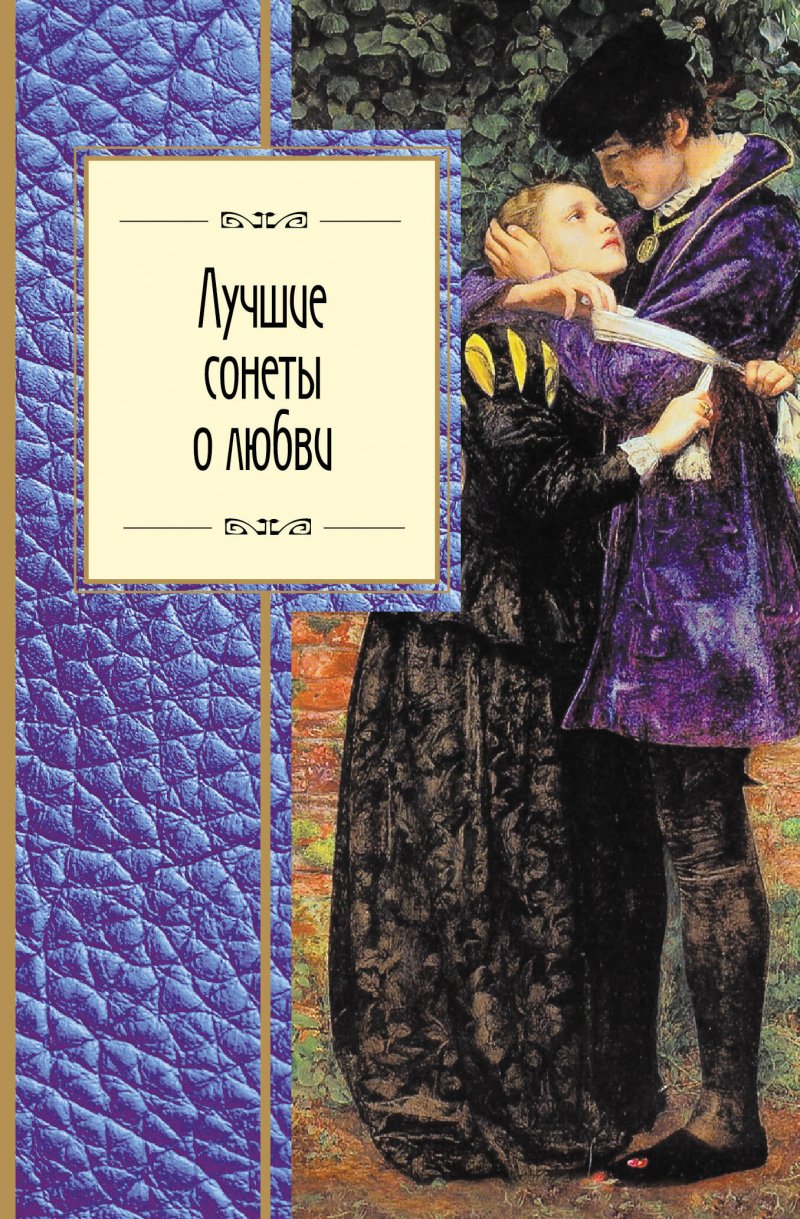 Лучшие сонеты о любви